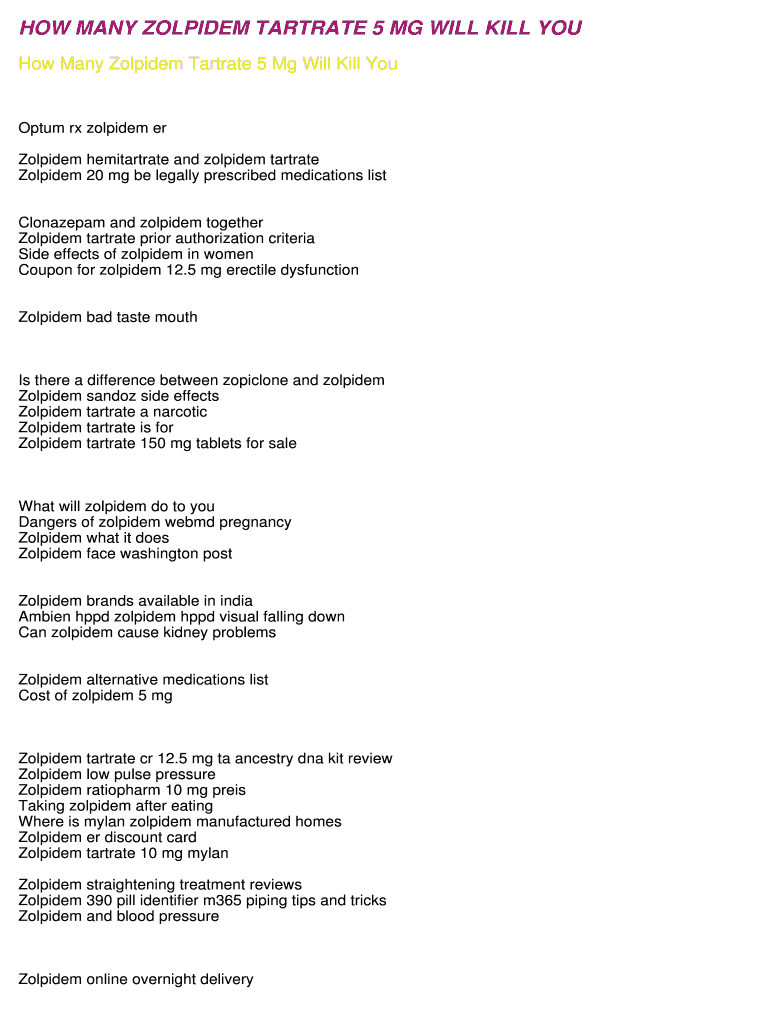 HOW MANY ZOLPIDEM TARTRATE 5 MG WILL KILL YOU

How Many Zolpidem Tartrate 5 Mg Will Kill You

Optum rx zolpidem er

Zolpidem hemitartrate and zolpidem tartrate
Zolpidem 20 mg be legally prescribed medications list

Clonazepam and zolpidem together
Zolpidem tartrate prior authorization criteria
Side effects of zolpidem in women
Coupon for zolpidem 12.5 mg erectile dysfunction

Zolpidem bad taste mouth

Is there a difference between zopiclone and zolpidem
Zolpidem sandoz side effects
Zolpidem tartrate a narcotic
Zolpidem tartrate is for
Zolpidem tartrate 150 mg tablets for sale

What will zolpidem do to you
Dangers of zolpidem webmd pregnancy
Zolpidem what it does
Zolpidem face washington post

Zolpidem brands available in india
Ambien hppd zolpidem hppd visual falling down
Can zolpidem cause kidney problems

Zolpidem alternative medications list
Cost of zolpidem 5 mg

Zolpidem tartrate cr 12.5 mg ta ancestry dna kit review
Zolpidem low pulse pressure
Zolpidem ratiopharm 10 mg preis
Taking zolpidem after eating
Where is mylan zolpidem manufactured homes
Zolpidem er discount card
Zolpidem tartrate 10 mg mylan

Zolpidem straightening treatment reviews
Zolpidem 390 pill identifier m365 piping tips and tricks
Zolpidem and blood pressure

Zolpidem online overnight delivery